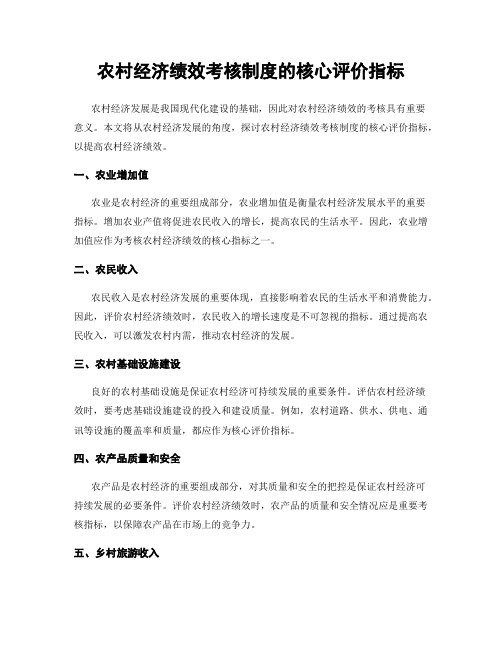 农村经济绩效考核制度的核心评价指标

农村经济发展是我国现代化建设的基础，因此对农村经济绩效的考核具有重要意义。本文将从农村经济发展的角度，探讨农村经济绩效考核制度的核心评价指标，以提高农村经济绩效。

一、农业增加值

农业是农村经济的重要组成部分，农业增加值是衡量农村经济发展水平的重要指标。增加农业产值将促进农民收入的增长，提高农民的生活水平。因此，农业增加值应作为考核农村经济绩效的核心指标之一。

二、农民收入

农民收入是农村经济发展的重要体现，直接影响着农民的生活水平和消费能力。因此，评价农村经济绩效时，农民收入的增长速度是不可忽视的指标。通过提高农民收入，可以激发农村内需，推动农村经济的发展。

三、农村基础设施建设

良好的农村基础设施是保证农村经济可持续发展的重要条件。评估农村经济绩效时，要考虑基础设施建设的投入和建设质量。例如，农村道路、供水、供电、通讯等设施的覆盖率和质量，都应作为核心评价指标。

四、农产品质量和安全

农产品是农村经济的重要组成部分，对其质量和安全的把控是保证农村经济可持续发展的必要条件。评价农村经济绩效时，农产品的质量和安全情况应是重要考核指标，以保障农产品在市场上的竞争力。

五、乡村旅游收入